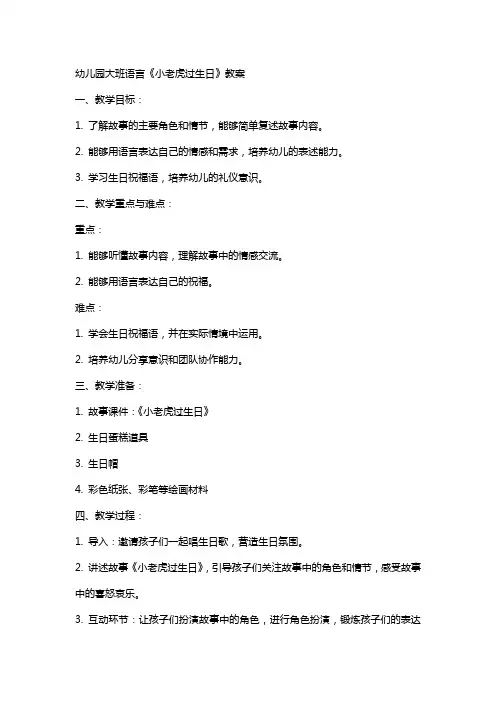 幼儿园大班语言《小老虎过生日》教案

一、教学目标：

1. 了解故事的主要角色和情节，能够简单复述故事内容。

2. 能够用语言表达自己的情感和需求，培养幼儿的表述能力。

3. 学习生日祝福语，培养幼儿的礼仪意识。

二、教学重点与难点：

重点：

1. 能够听懂故事内容，理解故事中的情感交流。

2. 能够用语言表达自己的祝福。

难点：

1. 学会生日祝福语，并在实际情境中运用。

2. 培养幼儿分享意识和团队协作能力。

三、教学准备：

1. 故事课件：《小老虎过生日》

2. 生日蛋糕道具

3. 生日帽

4. 彩色纸张、彩笔等绘画材料

四、教学过程：

1. 导入：邀请孩子们一起唱生日歌，营造生日氛围。

2. 讲述故事《小老虎过生日》，引导孩子们关注故事中的角色和情节，感受故事中的喜怒哀乐。

3. 互动环节：让孩子们扮演故事中的角色，进行角色扮演，锻炼孩子们的表达